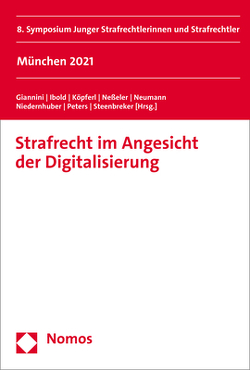 8. Symposium Junger Strafrechtlerinnen und Strafrechtler

München 2021

Giannini | Ibold | Köpferl | Neßeler | Neumann
Niedernhuber | Peters | Steenbreker [Hrsg.]

Strafrecht im Angesicht der Digitalisierung

Nomos